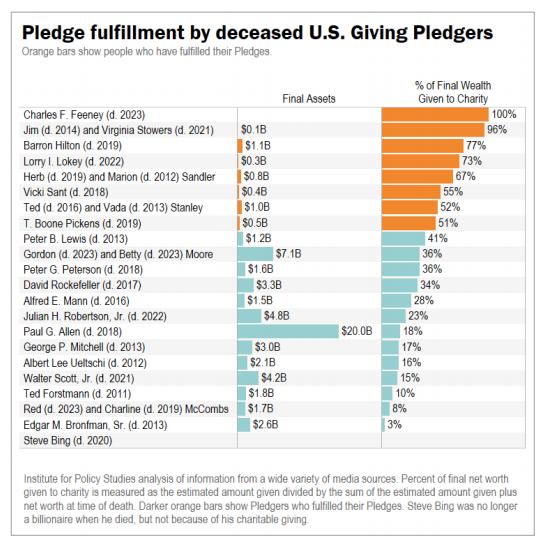 Pledge fulfillment by deceased U.S. Giving Pledgers
Orange bars show people who have fulfilled their Pledges.

| | Final Assets | % of Final Wealth Given to Charity |
|---|---|---|
| Charles F. Feeney (d. 2023) | | 100% |
| Jim (d. 2014) and Virginia Stowers (d. 2021) | $0.1B | 96% |
| Barron Hilton (d. 2019) | $1.1B | 77% |
| Lorry I. Lokey (d. 2022) | $0.3B | 73% |
| Herb (d. 2019) and Marion (d. 2012) Sandler | $0.8B | 67% |
| Vicki Sant (d. 2018) | $0.4B | 55% |
| Ted (d. 2016) and Vada (d. 2013) Stanley | $1.0B | 52% |
| T. Boone Pickens (d. 2019) | $0.5B | 51% |
| Peter B. Lewis (d. 2013) | $1.2B | 41% |
| Gordon (d. 2023) and Betty (d. 2023) Moore | $7.1B | 36% |
| Peter G. Peterson (d. 2018) | $1.6B | 36% |
| David Rockefeller (d. 2017) | $3.3B | 34% |
| Alfred E. Mann (d. 2016) | $1.5B | 28% |
| Julian H. Robertson, Jr. (d. 2022) | $4.8B | 23% |
| Paul G. Allen (d. 2018) | $20.0B | 18% |
| George P. Mitchell (d. 2013) | $3.0B | 17% |
| Albert Lee Ueltschi (d. 2012) | $2.1B | 16% |
| Walter Scott, Jr. (d. 2021) | $4.2B | 15% |
| Ted Forstmann (d. 2011) | $1.8B | 10% |
| Red (d. 2023) and Charline (d. 2019) McCombs | $1.7B | 8% |
| Edgar M. Bronfman, Sr. (d. 2013) | $2.6B | 3% |
| Steve Bing (d. 2020) | | |

Institute for Policy Studies analysis of information from a wide variety of media sources. Percent of final net worth given to charity is measured as the estimated amount given divided by the sum of the estimated amount given plus net worth at time of death. Darker orange bars show Pledgers who fulfilled their Pledges. Steve Bing was no longer a billionaire when he died, but not because of his charitable giving.